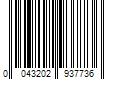 0 043202 937736